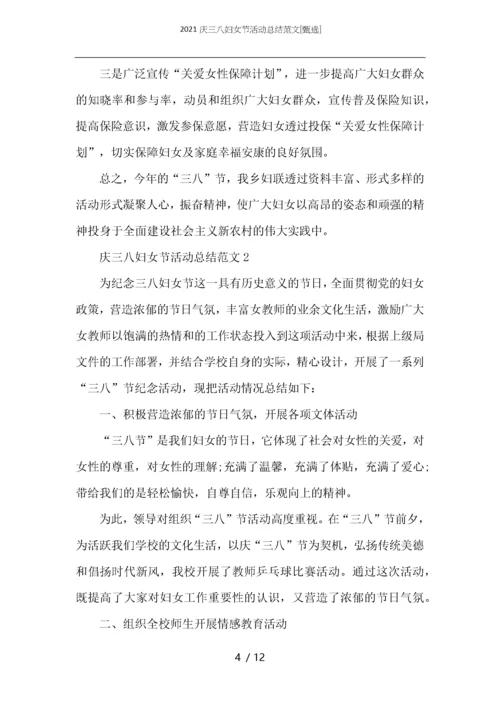 2021 庆三八妇女节活动总结范文[甄选]

三是广泛宣传“关爱女性保障计划”，进一步提高广大妇女群众的知晓率和参与率，动员和组织广大妇女群众，宣传普及保险知识，提高保险意识，激发参保意愿，营造妇女透过投保“关爱女性保障计划”，切实保障妇女及家庭幸福安康的良好氛围。

总之，今年的“三八”节，我乡妇联透过资料丰富、形式多样的活动形式凝聚人心，振奋精神，使广大妇女以高昂的姿态和顽强的精神投身于全面建设社会主义新农村的伟大实践中。

庆三八妇女节活动总结范文 2

为纪念三八妇女节这一具有历史意义的节日，全面贯彻党的妇女政策，营造浓郁的节日气氛，丰富女教师的业余文化生活，激励广大女教师以饱满的热情和的工作状态投入到这项活动中来，根据上级局文件的工作部署，并结合学校自身的实际，精心设计，开展了一系列“三八”节纪念活动，现把活动情况总结如下：

一、积极营造浓郁的节日气氛，开展各项文体活动

“三八节”是我们妇女的节日，它体现了社会对女性的关爱，对女性的尊重，对女性的理解;充满了温馨，充满了体贴，充满了爱心;带给我们的是轻松愉快，自尊自信，乐观向上的精神。

为此，领导对组织“三八”节活动高度重视。在“三八”节前夕，为活跃我们学校的文化生活，以庆“三八”节为契机，弘扬传统美德和倡扬时代新风，我校开展了教师乒乓球比赛活动。通过这次活动，既提高了大家对妇女工作重要性的认识，又营造了浓郁的节日气氛。

二、组织全校师生开展情感教育活动

4 / 12